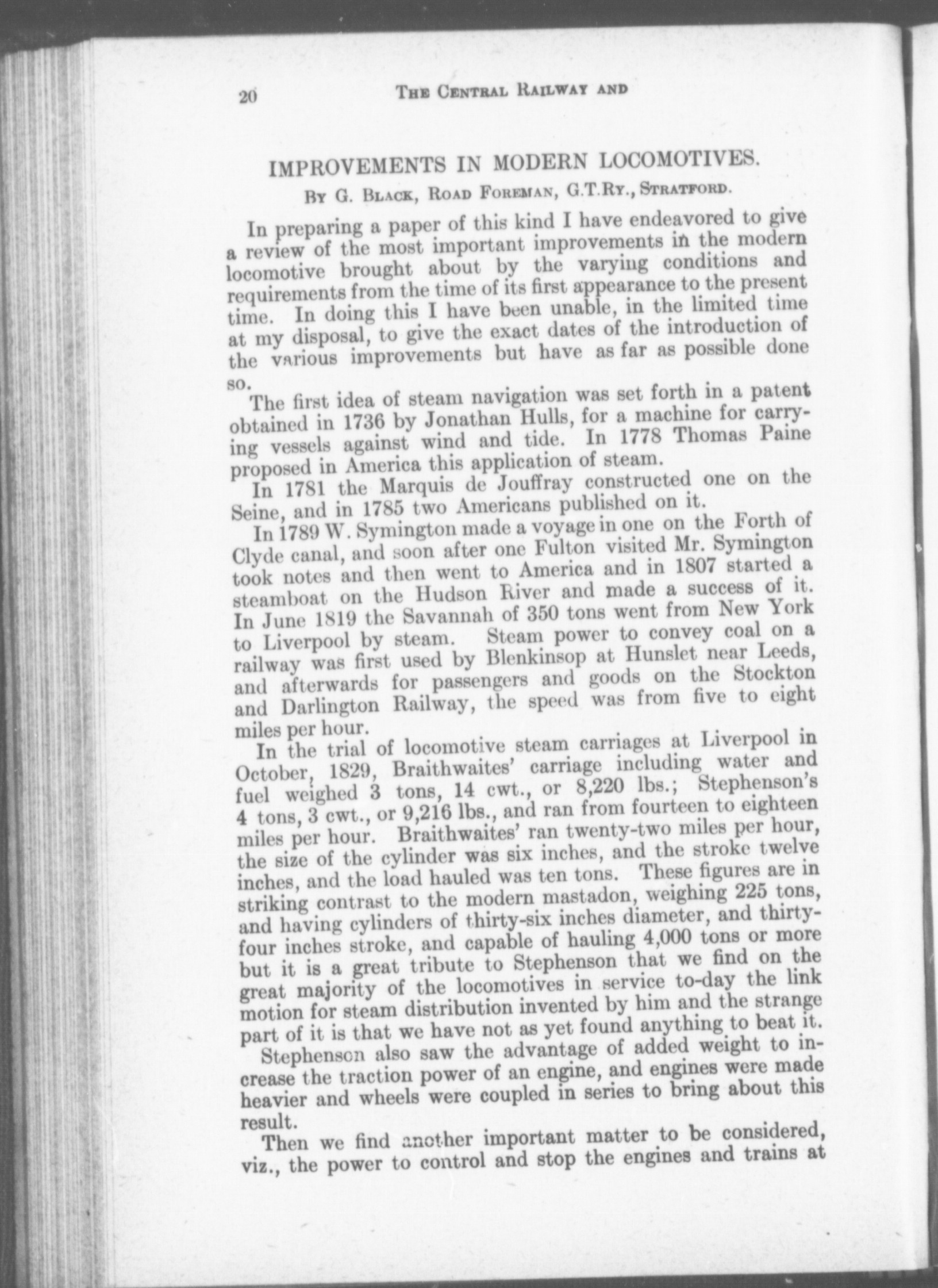 20 THE CENTRAL RAILWAY AND

IMPROVEMENTS IN MODERN LOCOMOTIVES.

BY G. BLACK, ROAD FOREMAN, G.T.RY., STRATFORD.

In preparing a paper of this kind I have endeavored to give a review of the most important improvements in the modern locomotive brought about by the varying conditions and requirements from the time of its first appearance to the present time. In doing this I have been unable, in the limited time at my disposal, to give the exact dates of the introduction of the various improvements but have as far as possible done so.

The first idea of steam navigation was set forth in a patent obtained in 1736 by Jonathan Hulls, for a machine for carrying vessels against wind and tide. In 1778 Thomas Paine proposed in America this application of steam.

In 1781 the Marquis de Jouffray constructed one on the Seine, and in 1785 two Americans published on it.

In 1789 W. Symington made a voyage in one on the Forth of Clyde canal, and soon after one Fulton visited Mr. Symington took notes and then went to America and in 1807 started a steamboat on the Hudson River and made a success of it. In June 1819 the Savannah of 350 tons went from New York to Liverpool by steam. Steam power to convey coal on a railway was first used by Blenkinsop at Hunslet near Leeds, and afterwards for passengers and goods on the Stockton and Darlington Railway, the speed was from five to eight miles per hour.

In the trial of locomotive steam carriages at Liverpool in October, 1829, Braithwaites' carriage including water and fuel weighed 3 tons, 14 cwt., or 8,220 lbs.; Stephenson's 4 tons, 3 cwt., or 9,216 lbs., and ran from fourteen to eighteen miles per hour. Braithwaites' ran twenty-two miles per hour, the size of the cylinder was six inches, and the stroke twelve inches, and the load hauled was ten tons. These figures are in striking contrast to the modern mastadon, weighing 225 tons, and having cylinders of thirty-six inches diameter, and thirty-four inches stroke, and capable of hauling 4,000 tons or more but it is a great tribute to Stephenson that we find on the great majority of the locomotives in service to-day the link motion for steam distribution invented by him and the strange part of it is that we have not as yet found anything to beat it.

Stephenson also saw the advantage of added weight to increase the traction power of an engine, and engines were made heavier and wheels were coupled in series to bring about this result.

Then we find another important matter to be considered, viz., the power to control and stop the engines and trains at